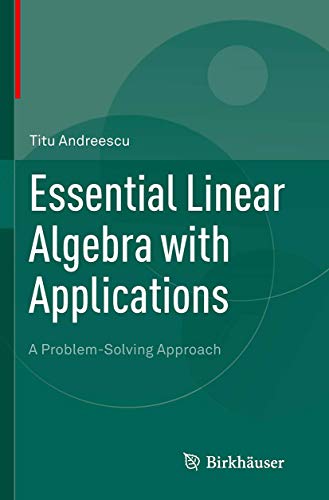 Titu Andreescu

Essential Linear Algebra with Applications

A Problem-Solving Approach

Birkhäuser